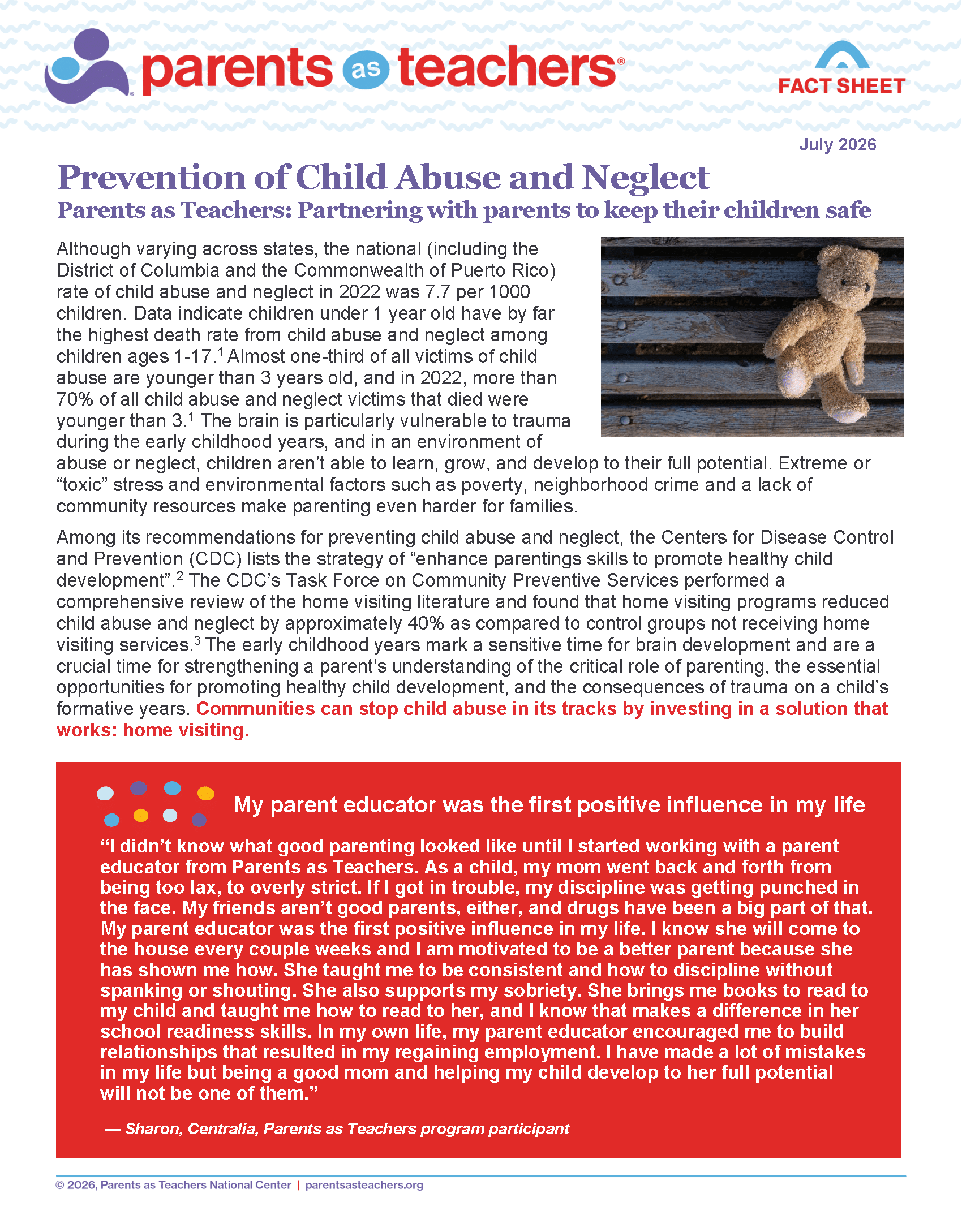 parents as teachers®

FACT SHEET

July 2026

Prevention of Child Abuse and Neglect

Parents as Teachers: Partnering with parents to keep their children safe

Although varying across states, the national (including the District of Columbia and the Commonwealth of Puerto Rico) rate of child abuse and neglect in 2022 was 7.7 per 1000 children. Data indicate children under 1 year old have by far the highest death rate from child abuse and neglect among children ages 1-17.$^{1}$ Almost one-third of all victims of child abuse are younger than 3 years old, and in 2022, more than 70% of all child abuse and neglect victims that died were younger than 3.$^{1}$ The brain is particularly vulnerable to trauma during the early childhood years, and in an environment of abuse or neglect, children aren't able to learn, grow, and develop to their full potential. Extreme or "toxic" stress and environmental factors such as poverty, neighborhood crime and a lack of community resources make parenting even harder for families.

Among its recommendations for preventing child abuse and neglect, the Centers for Disease Control and Prevention (CDC) lists the strategy of "enhance parentings skills to promote healthy child development".$^{2}$ The CDC's Task Force on Community Preventive Services performed a comprehensive review of the home visiting literature and found that home visiting programs reduced child abuse and neglect by approximately 40% as compared to control groups not receiving home visiting services.$^{3}$ The early childhood years mark a sensitive time for brain development and are a crucial time for strengthening a parent's understanding of the critical role of parenting, the essential opportunities for promoting healthy child development, and the consequences of trauma on a child's formative years. Communities can stop child abuse in its tracks by investing in a solution that works: home visiting.

My parent educator was the first positive influence in my life

"I didn't know what good parenting looked like until I started working with a parent educator from Parents as Teachers. As a child, my mom went back and forth from being too lax, to overly strict. If I got in trouble, my discipline was getting punched in the face. My friends aren't good parents, either, and drugs have been a big part of that. My parent educator was the first positive influence in my life. I know she will come to the house every couple weeks and I am motivated to be a better parent because she has shown me how. She taught me to be consistent and how to discipline without spanking or shouting. She also supports my sobriety. She brings me books to read to my child and taught me how to read to her, and I know that makes a difference in her school readiness skills. In my own life, my parent educator encouraged me to build relationships that resulted in my regaining employment. I have made a lot of mistakes in my life but being a good mom and helping my child develop to her full potential will not be one of them."

— Sharon, Centralia, Parents as Teachers program participant

© 2026, Parents as Teachers National Center | parentsasteachers.org